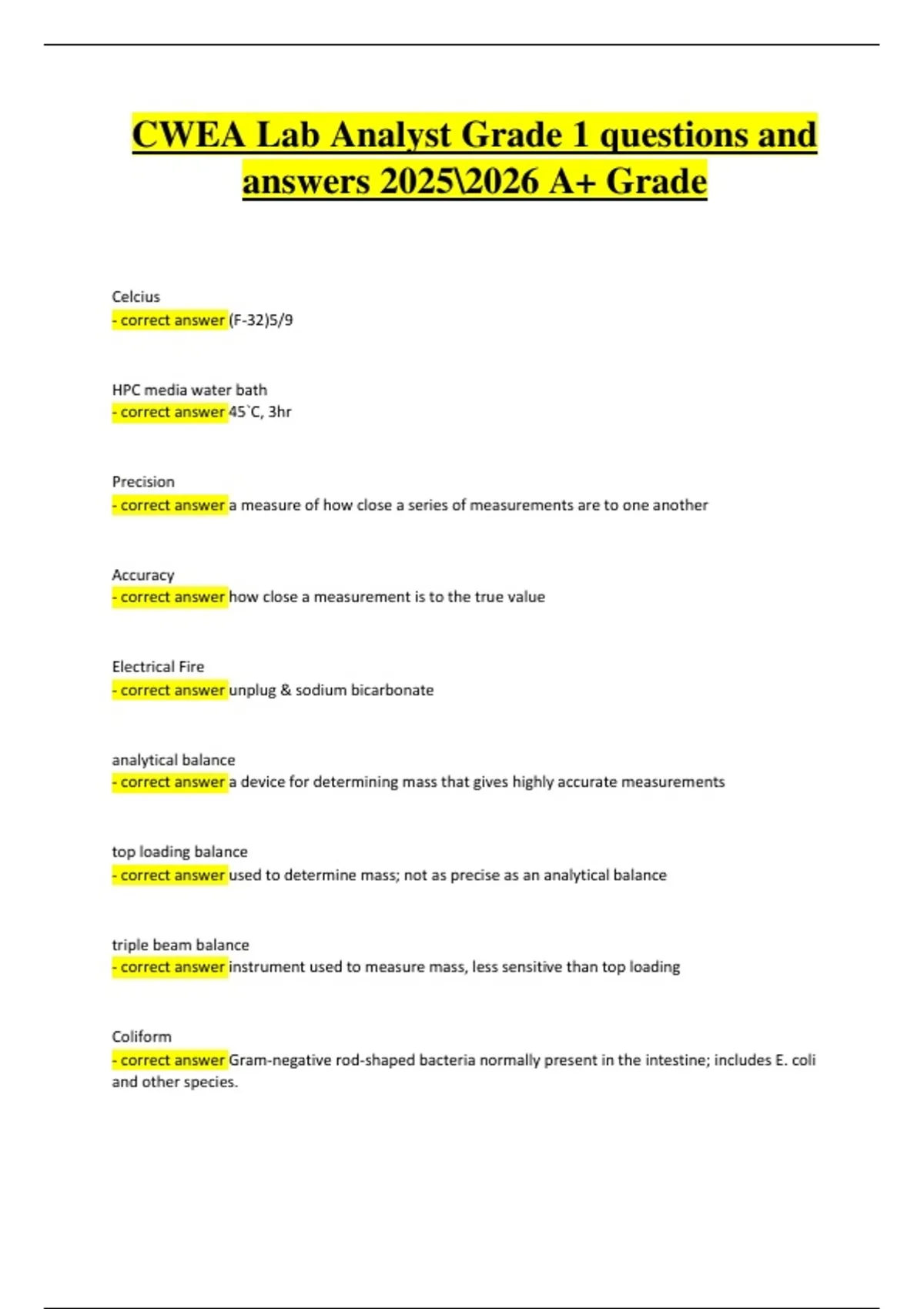 CWEA Lab Analyst Grade 1 questions and answers 2025\2026 A+ Grade

Celcius
- correct answer (F-32)5/9

HPC media water bath
- correct answer 45`C, 3hr

Precision
- correct answer a measure of how close a series of measurements are to one another

Accuracy
- correct answer how close a measurement is to the true value

Electrical Fire
- correct answer unplug & sodium bicarbonate

analytical balance
- correct answer a device for determining mass that gives highly accurate measurements

top loading balance
- correct answer used to determine mass; not as precise as an analytical balance

triple beam balance
- correct answer instrument used to measure mass, less sensitive than top loading

Coliform
- correct answer Gram-negative rod-shaped bacteria normally present in the intestine; includes E. coli and other species.